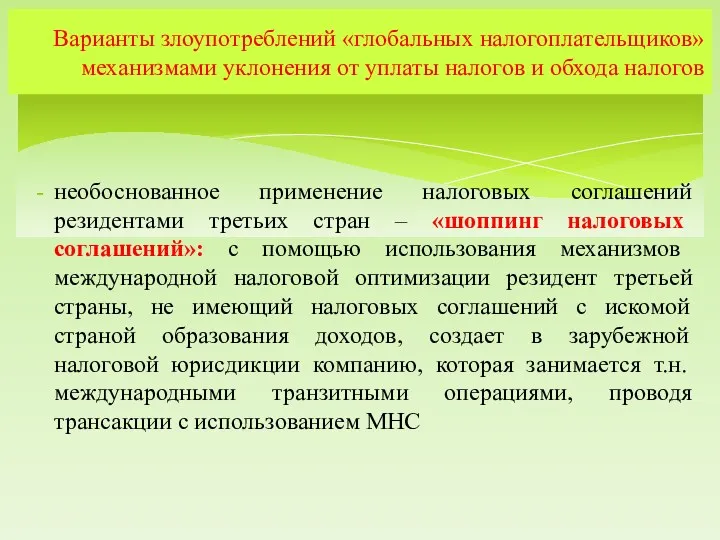 Варианты злоупотреблений «глобальных налогоплательщиков» механизмами уклонения от уплаты налогов и обхода налогов

- необоснованное применение налоговых соглашений резидентами третьих стран – «шоппинг налоговых соглашений»: с помощью использования механизмов международной налоговой оптимизации резидент третьей страны, не имеющий налоговых соглашений с искомой страной образования доходов, создает в зарубежной налоговой юрисдикции компанию, которая занимается т.н. международными транзитными операциями, проводя трансакции с использованием МНС